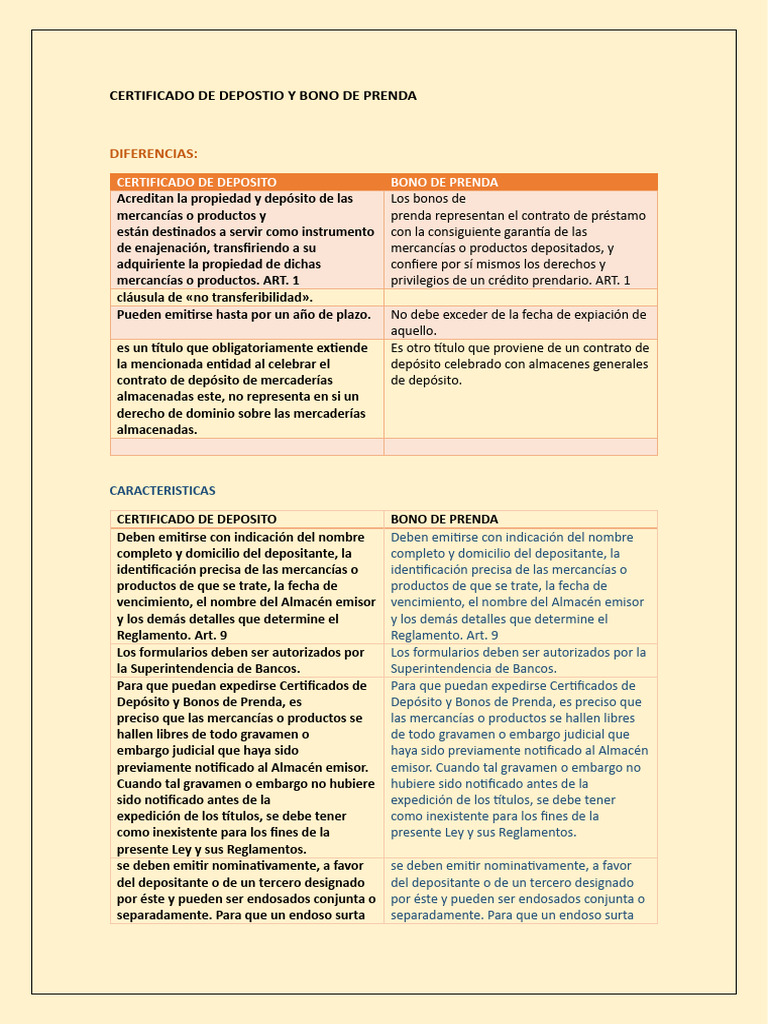 CERTIFICADO DE DEPOSTIO Y BONO DE PRENDA

DIFERENCIAS:

| CERTIFICADO DE DEPOSITO | BONO DE PRENDA |
|---|---|
| Acreditan la propiedad y depósito de las mercancías o productos y están destinados a servir como instrumento de enajenación, transfiriendo a su adquiriente la propiedad de dichas mercancías o productos. ART. 1 | Los bonos de prenda representan el contrato de préstamo con la consiguiente garantía de las mercancías o productos depositados, y confiere por sí mismos los derechos y privilegios de un crédito prendario. ART. 1 |
| cláusula de «no transferibilidad». | |
| Pueden emitirse hasta por un año de plazo. | No debe exceder de la fecha de expiación de aquello. |
| es un título que obligatoriamente extiende la mencionada entidad al celebrar el contrato de depósito de mercaderías almacenadas este, no representa en si un derecho de dominio sobre las mercaderías almacenadas. | Es otro título que proviene de un contrato de depósito celebrado con almacenes generales de depósito. |
| | |

CARACTERISTICAS

| CERTIFICADO DE DEPOSITO | BONO DE PRENDA |
|---|---|
| Deben emitirse con indicación del nombre completo y domicilio del depositante, la identificación precisa de las mercancías o productos de que se trate, la fecha de vencimiento, el nombre del Almacén emisor y los demás detalles que determine el Reglamento. Art. 9 | Deben emitirse con indicación del nombre completo y domicilio del depositante, la identificación precisa de las mercancías o productos de que se trate, la fecha de vencimiento, el nombre del Almacén emisor y los demás detalles que determine el Reglamento. Art. 9 |
| Los formularios deben ser autorizados por la Superintendencia de Bancos. | Los formularios deben ser autorizados por la Superintendencia de Bancos. |
| Para que puedan expedirse Certificados de Depósito y Bonos de Prenda, es preciso que las mercancías o productos se hallen libres de todo gravamen o embargo judicial que haya sido previamente notificado al Almacén emisor. Cuando tal gravamen o embargo no hubiere sido notificado antes de la expedición de los títulos, se debe tener como inexistente para los fines de la presente Ley y sus Reglamentos. | Para que puedan expedirse Certificados de Depósito y Bonos de Prenda, es preciso que las mercancías o productos se hallen libres de todo gravamen o embargo judicial que haya sido previamente notificado al Almacén emisor. Cuando tal gravamen o embargo no hubiere sido notificado antes de la expedición de los títulos, se debe tener como inexistente para los fines de la presente Ley y sus Reglamentos. |
| se deben emitir nominativamente, a favor del depositante o de un tercero designado por éste y pueden ser endosados conjunta o separadamente. Para que un endoso surta | se deben emitir nominativamente, a favor del depositante o de un tercero designado por éste y pueden ser endosados conjunta o separadamente. Para que un endoso surta |